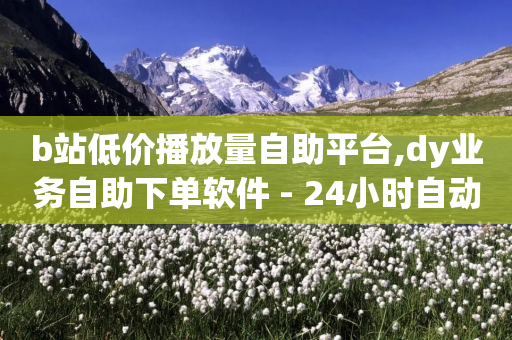 b站低价播放量自助平台,dy业务自助下单软件 - 24小时自动